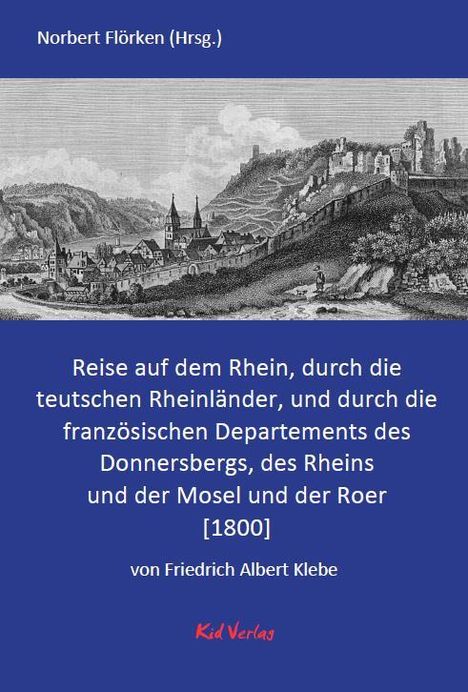 Norbert Flörken (Hrsg.)

Reise auf dem Rhein, durch die teutschen Rheinländer, und durch die französischen Departements des Donnersbergs, des Rheins und der Mosel und der Roer [1800]

von Friedrich Albert Klebe

Kid Verlag